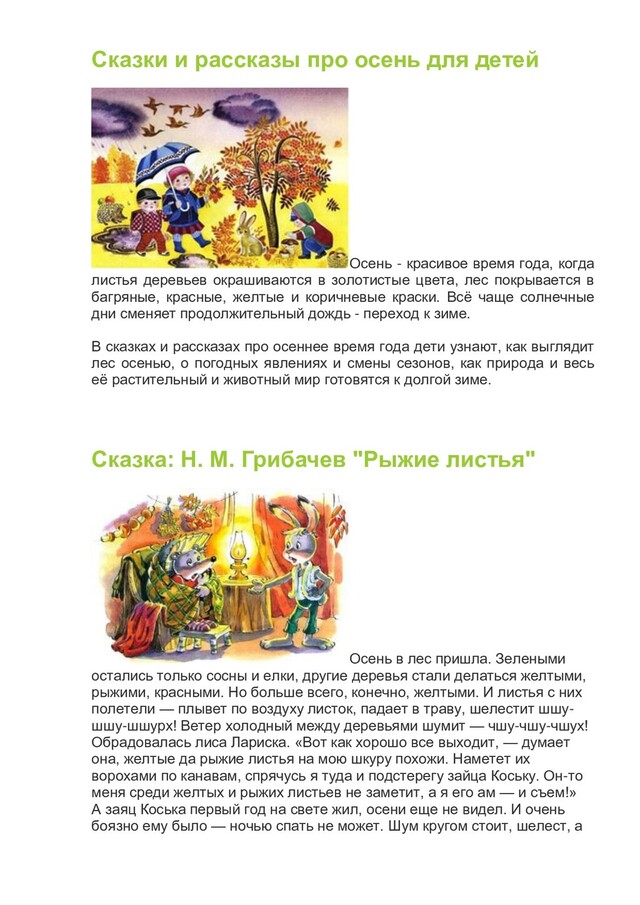 Сказки и рассказы про осень для детей

Осень - красивое время года, когда листья деревьев окрашиваются в золотистые цвета, лес покрывается в багряные, красные, желтые и коричневые краски. Всё чаще солнечные дни сменяет продолжительный дождь - переход к зиме.

В сказках и рассказах про осеннее время года дети узнают, как выглядит лес осенью, о погодных явлениях и смены сезонов, как природа и весь её растительный и животный мир готовятся к долгой зиме.

Сказка: Н. М. Грибачев "Рыжие листья"

Осень в лес пришла. Зелеными остались только сосны и елки, другие деревья стали делаться желтыми, рыжими, красными. Но больше всего, конечно, желтыми. И листья с них полетели — плывет по воздуху листок, падает в траву, шелестит шшу-шшу-шшурх! Ветер холодный между деревьями шумит — чшу-чшу-чшух! Обрадовалась лиса Лариска. «Вот как хорошо все выходит, — думает она, желтые да рыжие листья на мою шкуру похожи. Наметет их ворохами по канавам, спрячусь я туда и подстерегу зайца Коську. Он-то меня среди желтых и рыжих листьев не заметит, а я его ам — и съем!» А заяц Коська первый год на свете жил, осени еще не видел. И очень боязно ему было — ночью спать не может. Шум кругом стоит, шелест, а